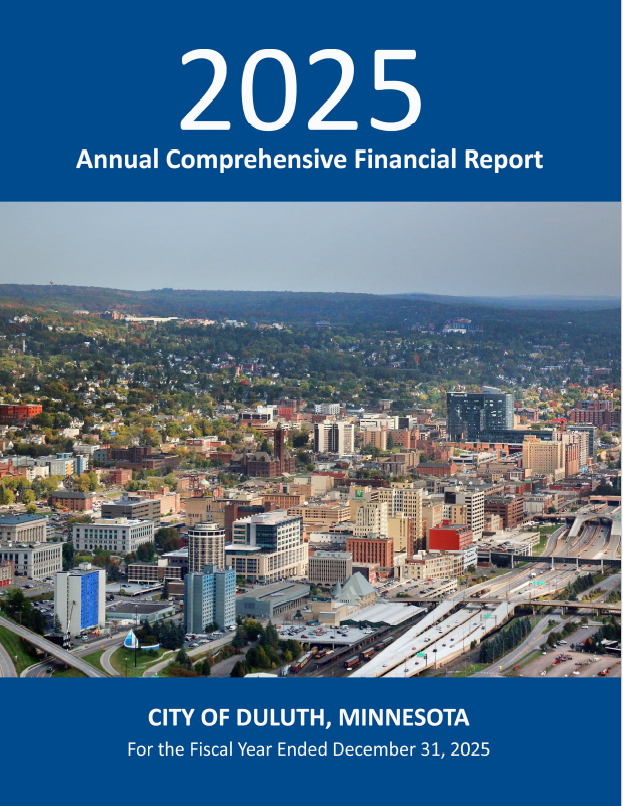 2025
Annual Comprehensive Financial Report

CITY OF DULUTH, MINNESOTA
For the Fiscal Year Ended December 31, 2025